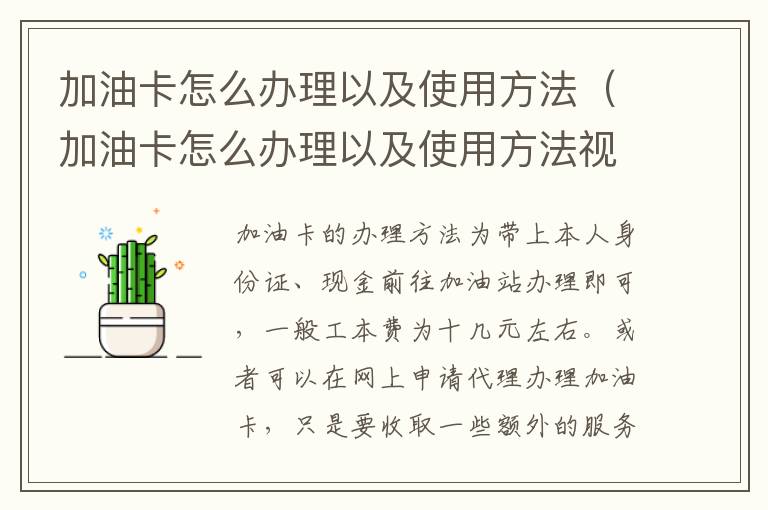 加油卡怎么办理以及使用方法（加油卡怎么办理以及使用方法视

加油卡的办理方法为带上本人身份证、现金前往加油站办理即可，一般工本费为十几元左右。或者可以在网上申请代理办理加油卡，只是要收取一些额外的服务